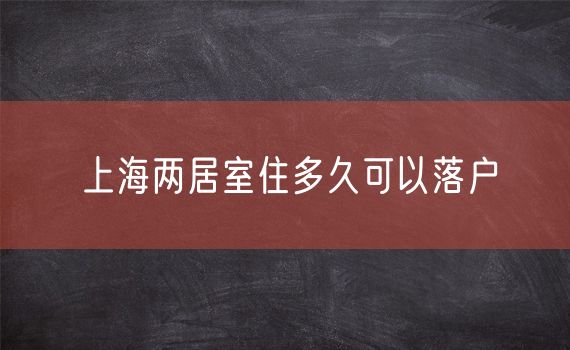 上海两居室住多久可以落户